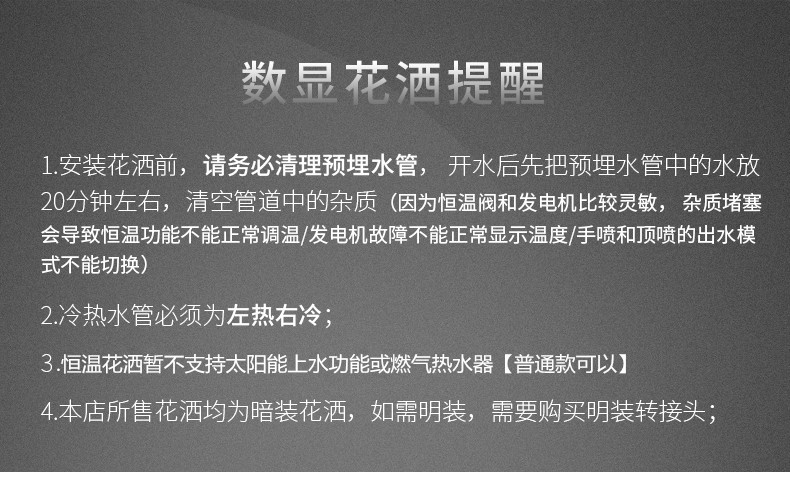 数显花洒提醒

1.安装花洒前，请务必清理预埋水管，开水后先把预埋水管中的水放20分钟左右，清空管道中的杂质（因为恒温阀和发电机比较灵敏，杂质堵塞会导致恒温功能不能正常调温/发电机故障不能正常显示温度/手喷和顶喷的出水模式不能切换）

2.冷热水管必须为左热右冷；

3.恒温花洒暂不支持太阳能上水功能或燃气热水器【普通款可以】

4.本店所售花洒均为暗装花洒，如需明装，需要购买明装转接头；